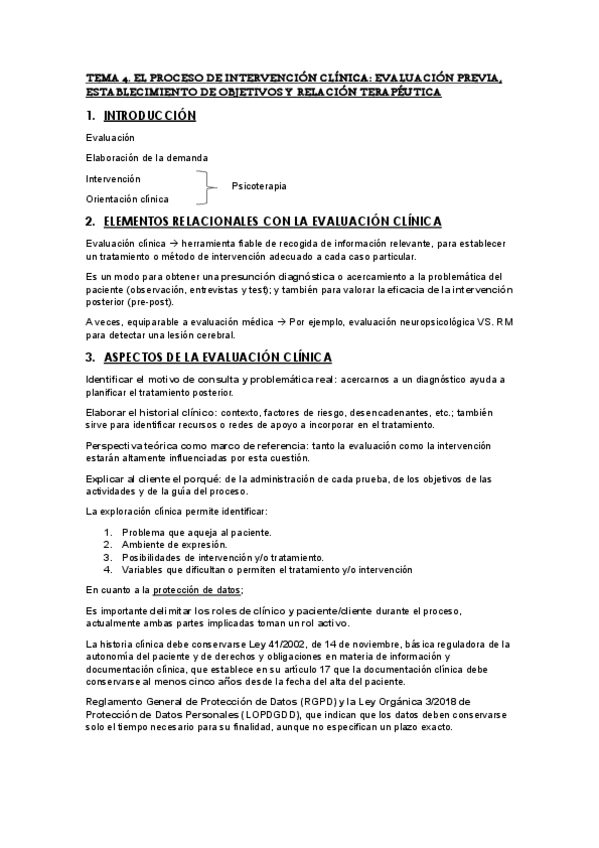 TEMA 4. EL PROCESO DE INTERVENCIÓN CLÍNICA: EVALUACIÓN PREVIA, ESTABLECIMIENTO DE OBJETIVOS Y RELACIÓN TERAPÉUTICA

1. INTRODUCCIÓN

Evaluación

Elaboración de la demanda

Intervención

Orientación clínica

Psicoterapia

2. ELEMENTOS RELACIONALES CON LA EVALUACIÓN CLÍNICA

Evaluación clínica → herramienta fiable de recogida de información relevante, para establecer un tratamiento o método de intervención adecuado a cada caso particular.

Es un modo para obtener una presunción diagnóstica o acercamiento a la problemática del paciente (observación, entrevistas y test); y también para valorar la eficacia de la intervención posterior (pre-post).

A veces, equiparable a evaluación médica → Por ejemplo, evaluación neuropsicológica VS. RM para detectar una lesión cerebral.

3. ASPECTOS DE LA EVALUACIÓN CLÍNICA

Identificar el motivo de consulta y problemática real: acercarnos a un diagnóstico ayuda a planificar el tratamiento posterior.

Elaborar el historial clínico: contexto, factores de riesgo, desencadenantes, etc.; también sirve para identificar recursos o redes de apoyo a incorporar en el tratamiento.

Perspectiva teórica como marco de referencia: tanto la evaluación como la intervención estarán altamente influenciadas por esta cuestión.

Explicar al cliente el porqué: de la administración de cada prueba, de los objetivos de las actividades y de la guía del proceso.

La exploración clínica permite identificar:

1. Problema que aqueja al paciente.
2. Ambiente de expresión.
3. Posibilidades de intervención y/o tratamiento.
4. Variables que dificultan o permiten el tratamiento y/o intervención

En cuanto a la protección de datos:

Es importante delimitar los roles de clínico y paciente/cliente durante el proceso, actualmente ambas partes implicadas toman un rol activo.

La historia clínica debe conservarse Ley 41/2002, de 14 de noviembre, básica reguladora de la autonomía del paciente y de derechos y obligaciones en materia de información y documentación clínica, que establece en su artículo 17 que la documentación clínica debe conservarse al menos cinco años desde la fecha del alta del paciente.

Reglamento General de Protección de Datos (RGPD) y la Ley Orgánica 3/2018 de Protección de Datos Personales (LOPDGDD), que indican que los datos deben conservarse solo el tiempo necesario para su finalidad, aunque no especifican un plazo exacto.